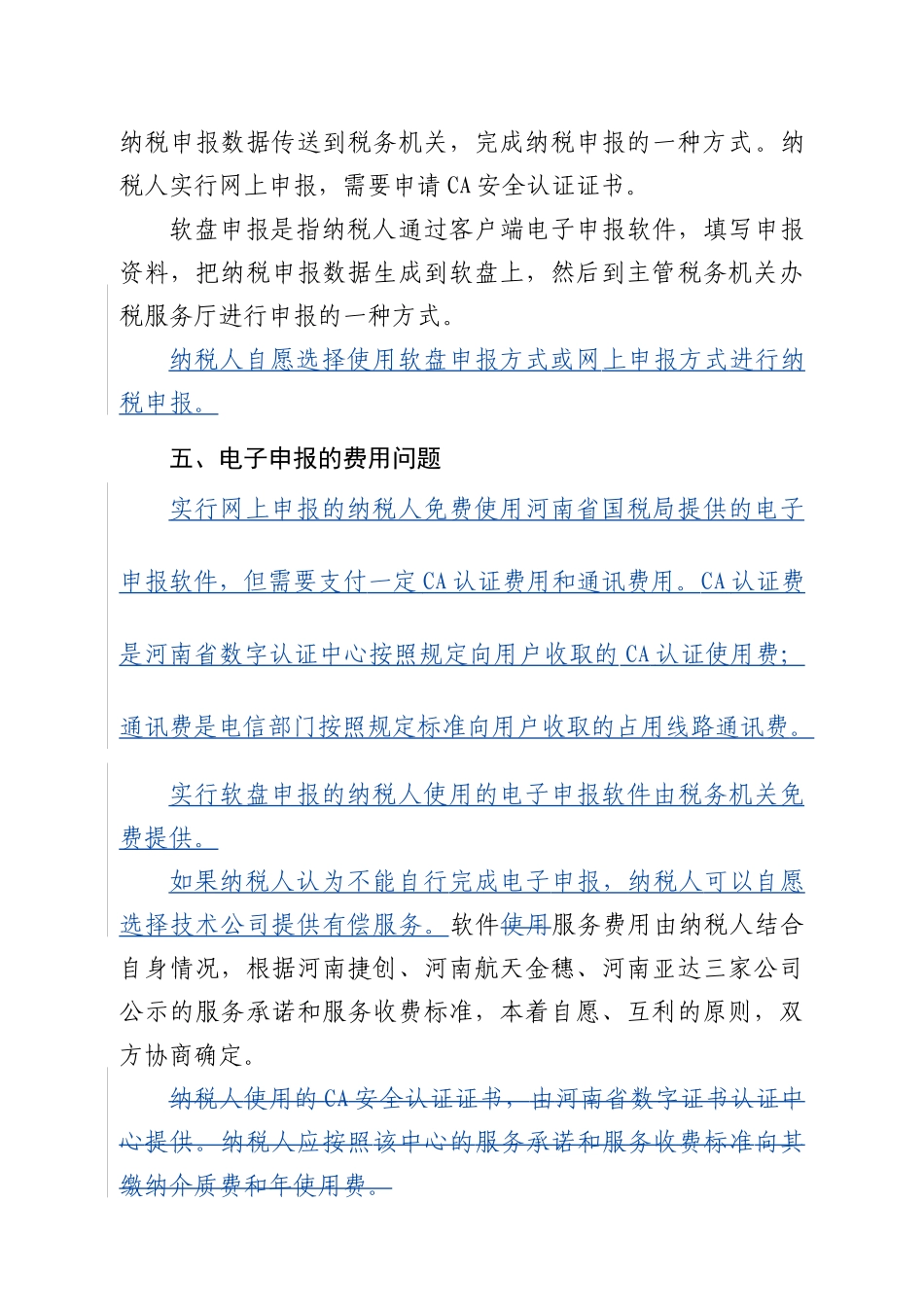 纳税申报数据传送到税务机关，完成纳税申报的一种方式。纳税人实行网上申报，需要申请CA安全认证证书。

软盘申报是指纳税人通过客户端电子申报软件，填写申报资料，把纳税申报数据生成到软盘上，然后到主管税务机关办税服务厅进行申报的一种方式。

纳税人自愿选择使用软盘申报方式或网上申报方式进行纳税申报。

五、电子申报的费用问题

实行网上申报的纳税人免费使用河南省国税局提供的电子申报软件，但需要支付一定CA认证费用和通讯费用。CA认证费是河南省数字认证中心按照规定向用户收取的CA认证使用费；通讯费是电信部门按照规定标准向用户收取的占用线路通讯费。

实行软盘申报的纳税人使用的电子申报软件由税务机关免费提供。

如果纳税人认为不能自行完成电子申报，纳税人可以自愿选择技术公司提供有偿服务。软件使用服务费用由纳税人结合自身情况，根据河南捷创、河南航天金穗、河南亚达三家公司公示的服务承诺和服务收费标准，本着自愿、互利的原则，双方协商确定。

纳税人使用的CA安全认证证书，由河南省数字证书认证中心提供。纳税人应按照该中心的服务承诺和服务收费标准向其缴纳介质费和年使用费。